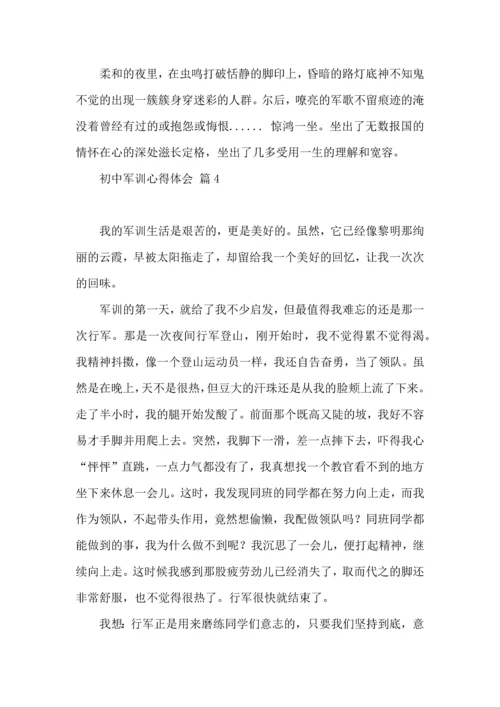 柔和的夜里，在虫鸣打破恬静的脚印上，昏暗的路灯底神不知鬼不觉的出现一簇簇身穿迷彩的人群。尔后，嘹亮的军歌不留痕迹的淹没着曾经有过的或抱怨或悔恨...... 惊鸿一坐。坐出了无数报国的情怀在心的深处滋长定格，坐出了几多受用一生的理解和宽容。

初中军训心得体会 篇4

我的军训生活是艰苦的，更是美好的。虽然，它已经像黎明那绚丽的云霞，早被太阳拖走了，却留给我一个美好的回忆，让我一次次的回味。

军训的第一天，就给了我不少启发，但最值得我难忘的还是那一次行军。那是一次夜间行军登山，刚开始时，我不觉得累不觉得渴。我精神抖擞，像一个登山运动员一样，我还自告奋勇，当了领队。虽然是在晚上，天不是很热，但豆大的汗珠还是从我的脸颊上流了下来。走了半小时，我的腿开始发酸了。前面那个既高又陡的坡，我好不容易才手脚并用爬上去。突然，我脚下一滑，差一点摔下去，吓得我心“怦怦”直跳，一点力气都没有了，我真想找一个教官看不到的地方坐下来休息一会儿。这时，我发现同班的同学都在努力向上走，而我作为领队，不起带头作用，竟然想偷懒，我配做领队吗？同班同学都能做到的事，我为什么做不到呢？我沉思了一会儿，便打起精神，继续向上走。这时候我感到那股疲劳劲儿已经消失了，取而代之的脚还非常舒服，也不觉得很热了。行军很快就结束了。

我想：行军正是用来磨练同学们意志的，只要我们坚持到底，意